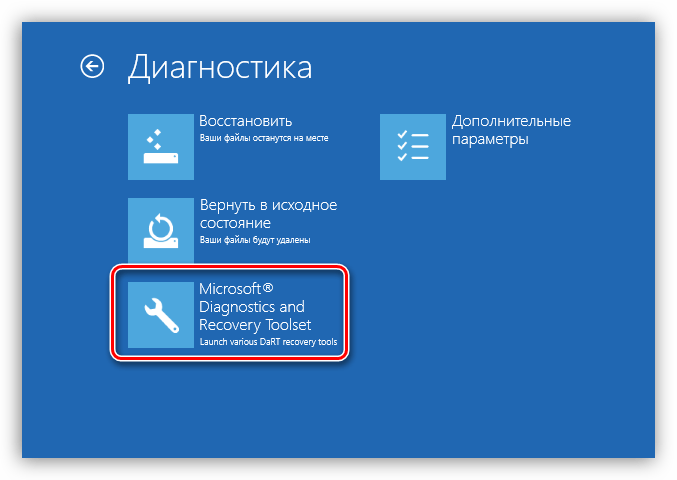 Диагностика

Восстановить
Ваши файлы останутся на месте

Вернуть в исходное состояние
Ваши файлы будут удалены

Microsoft® Diagnostics and Recovery Toolset
Launch various DaRT recovery tools

Дополнительные параметры